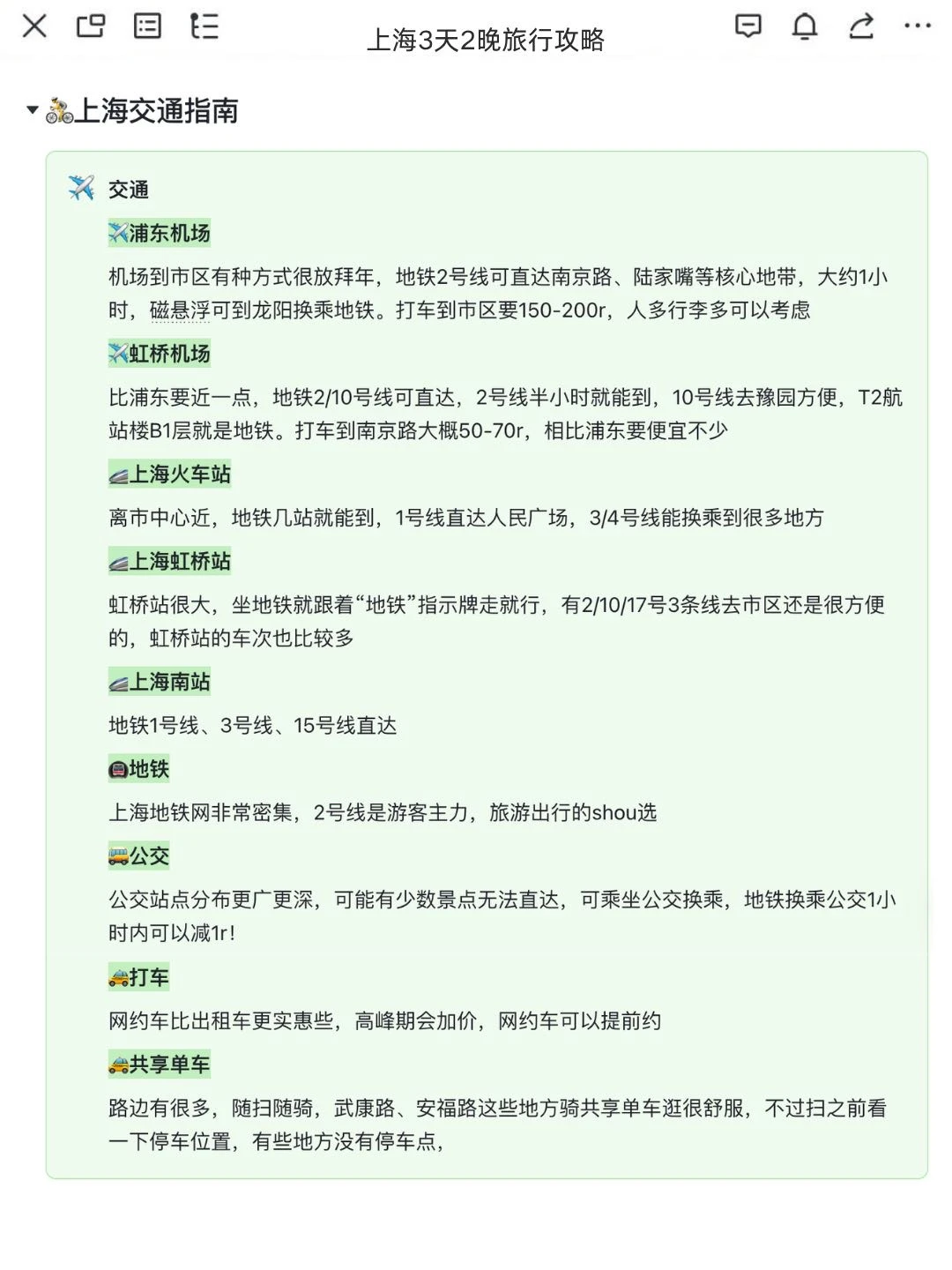 上海3天2晚旅行攻略

🚴上海交通指南

✈️ 交通

✈️浦东机场

机场到市区有种方式很放拜年，地铁2号线可直达南京路、陆家嘴等核心地带，大约1小时，磁悬浮可到龙阳换乘地铁。打车到市区要150-200r，人多行李多可以考虑

✈️虹桥机场

比浦东要近一点，地铁2/10号线可直达，2号线半小时就能到，10号线去豫园方便，T2航站楼B1层就是地铁。打车到南京路大概50-70r，相比浦东要便宜不少

🚄上海火车站

离市中心近，地铁几站就能到，1号线直达人民广场，3/4号线能换乘到很多地方

🚄上海虹桥站

虹桥站很大，坐地铁就跟着“地铁”指示牌走就行，有2/10/17号3条线去市区还是很方便的，虹桥站的车次也比较多

🚄上海南站

地铁1号线、3号线、15号线直达

🚇地铁

上海地铁网非常密集，2号线是游客主力，旅游出行的shou选

🚌公交

公交站点分布更广更深，可能有少数景点无法直达，可乘坐公交换乘，地铁换乘公交1小时内可以减1r！

🚕打车

网约车比出租车更实惠些，高峰期会加价，网约车可以提前约

🚕共享单车

路边有很多，随扫随骑，武康路、安福路这些地方骑共享单车逛很舒服，不过扫之前看一下停车位置，有些地方没有停车点，